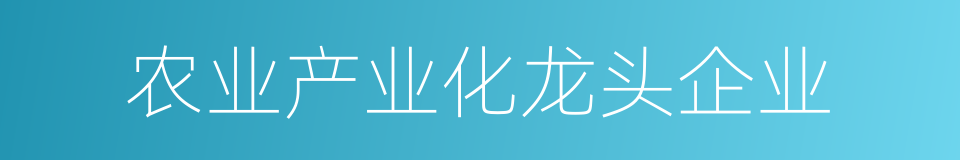 农业产业化龙头企业